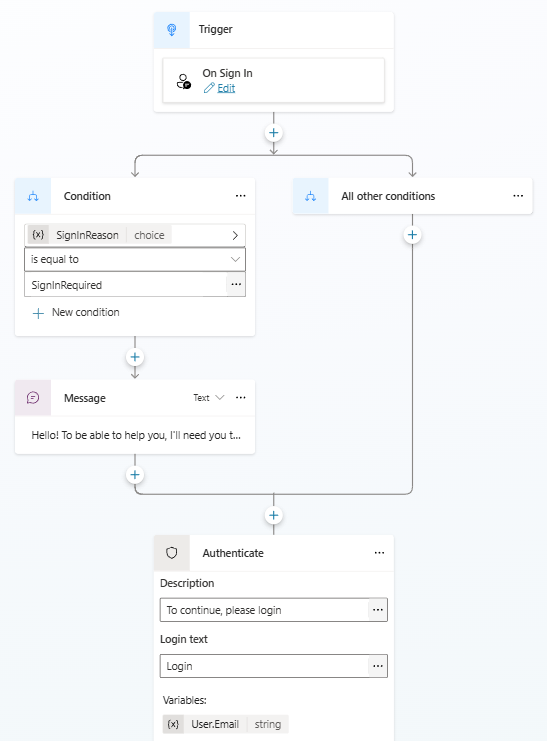 Trigger

On Sign In
Edit

Condition ...

{x} SignInReason choice

is equal to

SignInRequired ...

New condition

All other conditions ...

Message Text ...

Hello! To be able to help you, I'll need you t...

Authenticate ...

Description

To continue, please login ...

Login text

Login ...

Variables:

{x} User.Email string